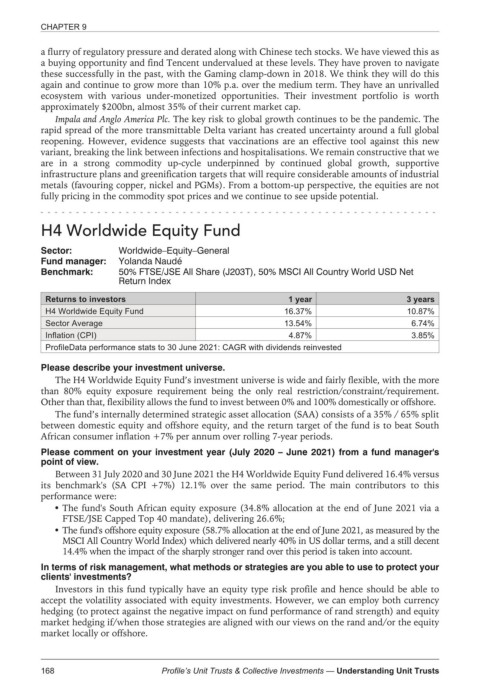 CHAPTER 9

a flurry of regulatory pressure and derated along with Chinese tech stocks. We have viewed this as a buying opportunity and find Tencent undervalued at these levels. They have proven to navigate these successfully in the past, with the Gaming clamp-down in 2018. We think they will do this again and continue to grow more than 10% p.a. over the medium term. They have an unrivalled ecosystem with various under-monetized opportunities. Their investment portfolio is worth approximately $200bn, almost 35% of their current market cap.

Impala and Anglo America Plc. The key risk to global growth continues to be the pandemic. The rapid spread of the more transmittable Delta variant has created uncertainty around a full global reopening. However, evidence suggests that vaccinations are an effective tool against this new variant, breaking the link between infections and hospitalisations. We remain constructive that we are in a strong commodity up-cycle underpinned by continued global growth, supportive infrastructure plans and greenification targets that will require considerable amounts of industrial metals (favouring copper, nickel and PGMs). From a bottom-up perspective, the equities are not fully pricing in the commodity spot prices and we continue to see upside potential.

H4 Worldwide Equity Fund

Sector: Worldwide–Equity–General
Fund manager: Yolanda Naudé
Benchmark: 50% FTSE/JSE All Share (J203T), 50% MSCI All Country World USD Net Return Index

| Returns to investors | 1 year | 3 years |
|---|---|---|
| H4 Worldwide Equity Fund | 16.37% | 10.87% |
| Sector Average | 13.54% | 6.74% |
| Inflation (CPI) | 4.87% | 3.85% |
| ProfileData performance stats to 30 June 2021: CAGR with dividends reinvested | | |

Please describe your investment universe.

The H4 Worldwide Equity Fund's investment universe is wide and fairly flexible, with the more than 80% equity exposure requirement being the only real restriction/constraint/requirement. Other than that, flexibility allows the fund to invest between 0% and 100% domestically or offshore.

The fund's internally determined strategic asset allocation (SAA) consists of a 35% / 65% split between domestic equity and offshore equity, and the return target of the fund is to beat South African consumer inflation +7% per annum over rolling 7-year periods.

Please comment on your investment year (July 2020 – June 2021) from a fund manager's point of view.

Between 31 July 2020 and 30 June 2021 the H4 Worldwide Equity Fund delivered 16.4% versus its benchmark's (SA CPI +7%) 12.1% over the same period. The main contributors to this performance were:
• The fund's South African equity exposure (34.8% allocation at the end of June 2021 via a FTSE/JSE Capped Top 40 mandate), delivering 26.6%;
• The fund's offshore equity exposure (58.7% allocation at the end of June 2021, as measured by the MSCI All Country World Index) which delivered nearly 40% in US dollar terms, and a still decent 14.4% when the impact of the sharply stronger rand over this period is taken into account.

In terms of risk management, what methods or strategies are you able to use to protect your clients' investments?

Investors in this fund typically have an equity type risk profile and hence should be able to accept the volatility associated with equity investments. However, we can employ both currency hedging (to protect against the negative impact on fund performance of rand strength) and equity market hedging if/when those strategies are aligned with our views on the rand and/or the equity market locally or offshore.

168 Profile's Unit Trusts & Collective Investments — Understanding Unit Trusts